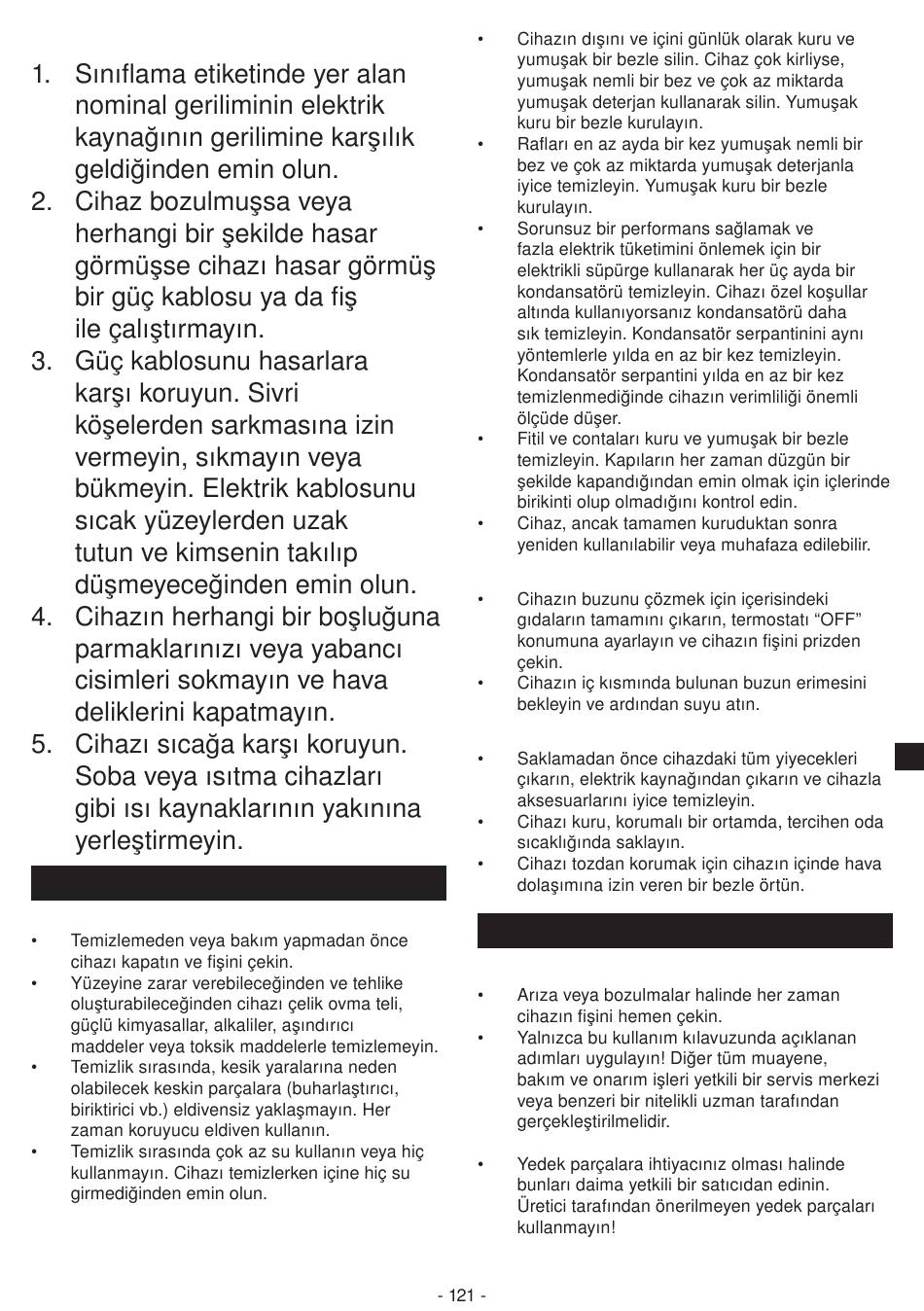 1. Sınıflama etiketinde yer alan nominal geriliminin elektrik kaynağının gerilimine karşılık geldiğinden emin olun.
2. Cihaz bozulmuşsa veya herhangi bir şekilde hasar görmüşse cihazı hasar görmüş bir güç kablosu ya da fiş ile çalıştırmayın.
3. Güç kablosunu hasarlara karşı koruyun. Sivri köşelerden sarkmasına izin vermeyin, sıkmayın veya bükmeyin. Elektrik kablosunu sıcak yüzeylerden uzak tutun ve kimsenin takılıp düşmeyeceğinden emin olun.
4. Cihazın herhangi bir boşluğuna parmaklarınızı veya yabancı cisimleri sokmayın ve hava deliklerini kapatmayın.
5. Cihazı sıcağa karşı koruyun. Soba veya ısıtma cihazları gibi ısı kaynaklarının yakınına yerleştirmeyin.

• Temizlemeden veya bakım yapmadan önce cihazı kapatın ve fişini çekin.
• Yüzeyine zarar verebileceğinden ve tehlike oluşturabileceğinden cihazı çelik ovma teli, güçlü kimyasallar, alkaliler, aşındırıcı maddeler veya toksik maddelerle temizlemeyin.
• Temizlik sırasında, kesik yaralarına neden olabilecek keskin parçalara (buharlaştırıcı, biriktirici vb.) eldivensiz yaklaşmayın. Her zaman koruyucu eldiven kullanın.
• Temizlik sırasında çok az su kullanın veya hiç kullanmayın. Cihazı temizlerken içine hiç su girmediğinden emin olun.

• Cihazın dışını ve içini günlük olarak kuru ve yumuşak bir bezle silin. Cihaz çok kirliyse, yumuşak nemli bir bez ve çok az miktarda yumuşak deterjan kullanarak silin. Yumuşak kuru bir bezle kurulayın.
• Rafları en az ayda bir kez yumuşak nemli bir bez ve çok az miktarda yumuşak deterjanla iyice temizleyin. Yumuşak kuru bir bezle kurulayın.
• Sorunsuz bir performans sağlamak ve fazla elektrik tüketimini önlemek için bir elektrikli süpürge kullanarak her üç ayda bir kondansatörü temizleyin. Cihazı özel koşullar altında kullanıyorsanız kondansatörü daha sık temizleyin. Kondansatör serpantinini aynı yöntemlerle yılda en az bir kez temizleyin. Kondansatör serpantini yılda en az bir kez temizlenmediğinde cihazın verimliliği önemli ölçüde düşer.
• Fitil ve contaları kuru ve yumuşak bir bezle temizleyin. Kapıların her zaman düzgün bir şekilde kapandığından emin olmak için içlerinde birikinti olup olmadığını kontrol edin.
• Cihaz, ancak tamamen kuruduktan sonra yeniden kullanılabilir veya muhafaza edilebilir.

• Cihazın buzunu çözmek için içerisindeki gıdaların tamamını çıkarın, termostatı “OFF” konumuna ayarlayın ve cihazın fişini prizden çekin.
• Cihazın iç kısmında bulunan buzun erimesini bekleyin ve ardından suyu atın.

• Saklamadan önce cihazdaki tüm yiyecekleri çıkarın, elektrik kaynağından çıkarın ve cihazla aksesuarlarını iyice temizleyin.
• Cihazı kuru, korumalı bir ortamda, tercihen oda sıcaklığında saklayın.
• Cihazı tozdan korumak için cihazın içinde hava dolaşımına izin veren bir bezle örtün.

• Arıza veya bozulmalar halinde her zaman cihazın fişini hemen çekin.
• Yalnızca bu kullanım kılavuzunda açıklanan adımları uygulayın! Diğer tüm muayene, bakım ve onarım işleri yetkili bir servis merkezi veya benzeri bir nitelikli uzman tarafından gerçekleştirilmelidir.

• Yedek parçalara ihtiyacınız olması halinde bunları daima yetkili bir satıcıdan edinin. Üretici tarafından önerilmeyen yedek parçaları kullanmayın!

- 121 -